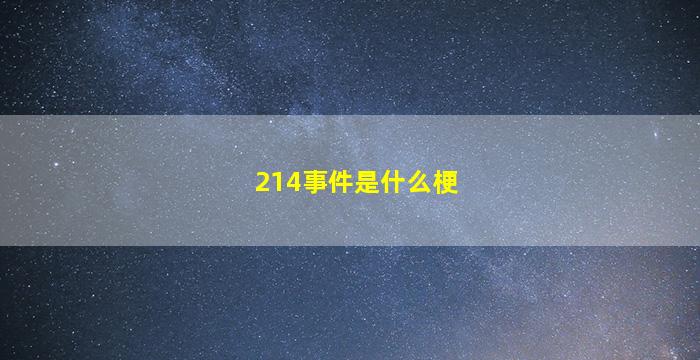 214事件是什么梗